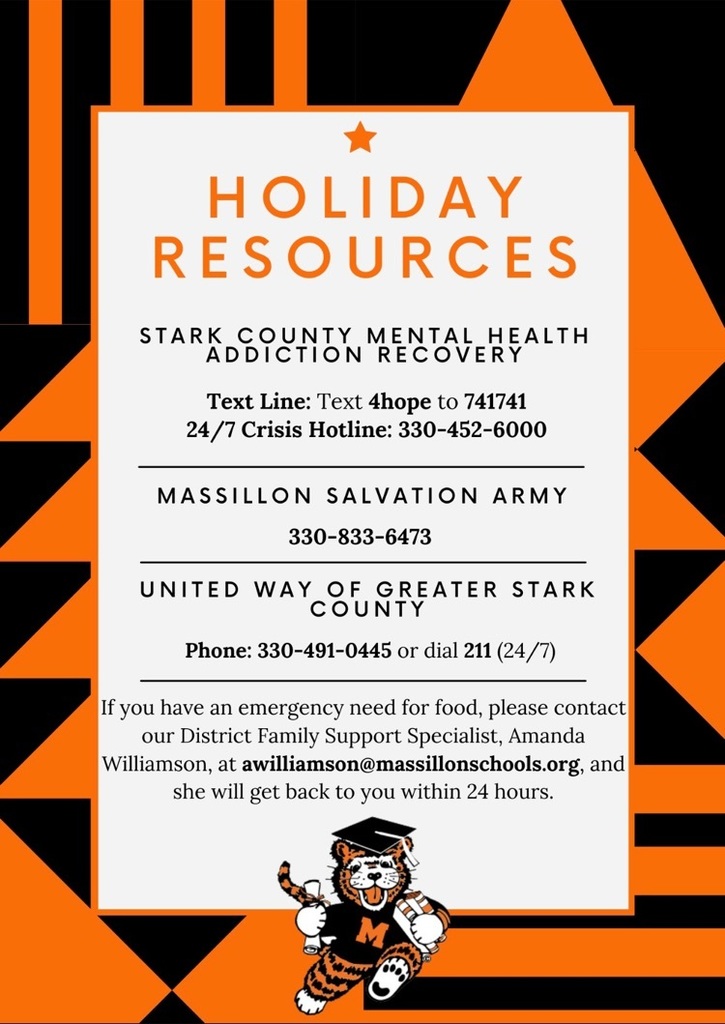 HOLIDAY RESOURCES

STARK COUNTY MENTAL HEALTH ADDICTION RECOVERY

Text Line: Text 4hope to 741741
24/7 Crisis Hotline: 330-452-6000

MASSILLON SALVATION ARMY

330-833-6473

UNITED WAY OF GREATER STARK COUNTY

Phone: 330-491-0445 or dial 211 (24/7)

If you have an emergency need for food, please contact our District Family Support Specialist, Amanda Williamson, at awilliamson@massillonschools.org, and she will get back to you within 24 hours.

M